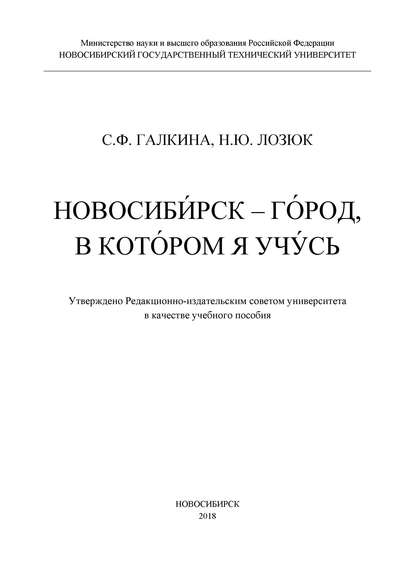 Министерство науки и высшего образования Российской Федерации
НОВОСИБИРСКИЙ ГОСУДАРСТВЕННЫЙ ТЕХНИЧЕСКИЙ УНИВЕРСИТЕТ

С.Ф. ГАЛКИНА, Н.Ю. ЛОЗЮК

НОВОСИБИ́РСК – ГО́РОД, В КОТО́РОМ Я УЧУ́СЬ

Утверждено Редакционно-издательским советом университета в качестве учебного пособия

НОВОСИБИРСК
2018